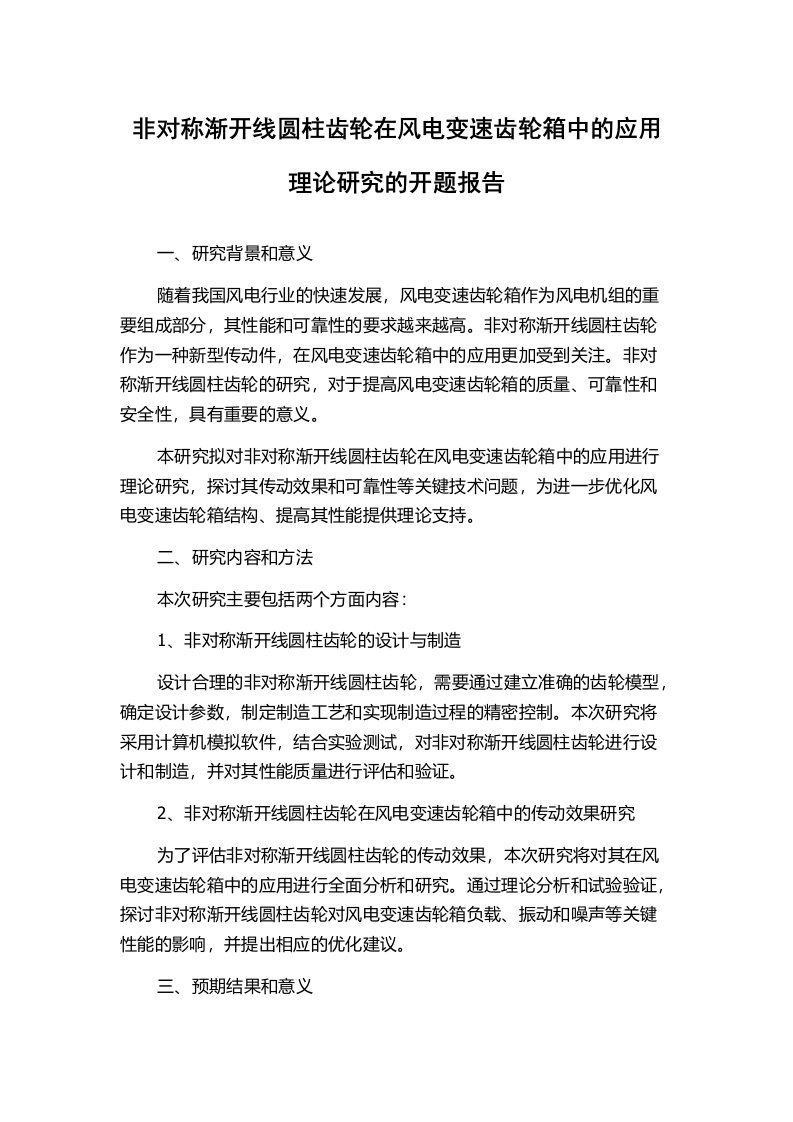 非对称渐开线圆柱齿轮在风电变速齿轮箱中的应用理论研究的开题报告

一、研究背景和意义

随着我国风电行业的快速发展，风电变速齿轮箱作为风电机组的重要组成部分，其性能和可靠性的要求越来越高。非对称渐开线圆柱齿轮作为一种新型传动件，在风电变速齿轮箱中的应用更加受到关注。非对称渐开线圆柱齿轮的研究，对于提高风电变速齿轮箱的质量、可靠性和安全性，具有重要的意义。

本研究拟对非对称渐开线圆柱齿轮在风电变速齿轮箱中的应用进行理论研究，探讨其传动效果和可靠性等关键技术问题，为进一步优化风电变速齿轮箱结构、提高其性能提供理论支持。

二、研究内容和方法

本次研究主要包括两个方面内容：

1、非对称渐开线圆柱齿轮的设计与制造

设计合理的非对称渐开线圆柱齿轮，需要通过建立准确的齿轮模型，确定设计参数，制定制造工艺和实现制造过程的精密控制。本次研究将采用计算机模拟软件，结合实验测试，对非对称渐开线圆柱齿轮进行设计和制造，并对其性能质量进行评估和验证。

2、非对称渐开线圆柱齿轮在风电变速齿轮箱中的传动效果研究

为了评估非对称渐开线圆柱齿轮的传动效果，本次研究将对其在风电变速齿轮箱中的应用进行全面分析和研究。通过理论分析和试验验证，探讨非对称渐开线圆柱齿轮对风电变速齿轮箱负载、振动和噪声等关键性能的影响，并提出相应的优化建议。

三、预期结果和意义